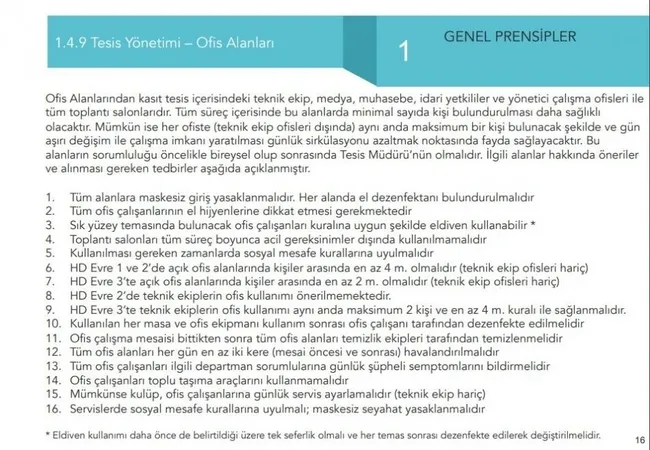 1.4.9 Tesis Yönetimi – Ofis Alanları

1

GENEL PRENSİPLER

Ofis Alanlarından kasıt tesis içerisindeki teknik ekip, medya, muhasebe, idari yetkililer ve yönetici çalışma ofisleri ile tüm toplantı salonlarıdır. Tüm süreç içerisinde bu alanlarda minimal sayıda kişi bulundurulması daha sağlıklı olacaktır. Mümkün ise her ofiste (teknik ekip ofisleri dışında) aynı anda maksimum bir kişi bulunacak şekilde ve gün aşırı değişim ile çalışma imkanı yaratılması günlük sirkülasyonu azaltmak noktasında fayda sağlayacaktır. Bu alanların sorumluluğu öncelikle bireysel olup sonrasında Tesis Müdürü'nün olmalıdır. İlgili alanlar hakkında öneriler ve alınması gereken tedbirler aşağıda açıklanmıştır.

1. Tüm alanlara maskesiz giriş yasaklanmalıdır. Her alanda el dezenfektanı bulundurulmalıdır
2. Tüm ofis çalışanlarının el hijyenlerine dikkat etmesi gerekmektedir
3. Sık yüzey temasında bulunacak ofis çalışanları kuralına uygun şekilde eldiven kullanabilir *
4. Toplantı salonları tüm süreç boyunca acil gereksinimler dışında kullanılmamalıdır
5. Kullanılması gereken zamanlarda sosyal mesafe kurallarına uyulmalıdır
6. HD Evre 1 ve 2'de açık ofis alanlarında kişiler arasında en az 4 m. olmalıdır (teknik ekip ofisleri hariç)
7. HD Evre 3'te açık ofis alanlarında kişiler arasında en az 2 m. olmalıdır (teknik ekip ofisleri hariç)
8. HD Evre 2'de teknik ekiplerin ofis kullanımı önerilmemektedir.
9. HD Evre 3'te teknik ekiplerin ofis kullanımı aynı anda maksimum 2 kişi ve en az 4 m. kuralı ile sağlanmalıdır.
10. Kullanılan her masa ve ofis ekipmanı kullanım sonrası ofis çalışanı tarafından dezenfekte edilmelidir
11. Ofis çalışma mesaisi bittikten sonra tüm ofis alanları temizlik ekipleri tarafından temizlenmelidir
12. Tüm ofis alanları her gün en az iki kere (mesai öncesi ve sonrası) havalandırılmalıdır
13. Tüm ofis çalışanları ilgili departman sorumlularına günlük şüpheli semptomlarını bildirmelidir
14. Ofis çalışanları toplu taşıma araçlarını kullanmamalıdır
15. Mümkünse kulüp, ofis çalışanlarına günlük servis ayarlamalıdır (teknik ekip hariç)
16. Servislerde sosyal mesafe kurallarına uyulmalı; maskesiz seyahat yasaklanmalıdır

* Eldiven kullanımı daha önce de belirtildiği üzere tek seferlik olmalı ve her temas sonrası dezenfekte edilerek değiştirilmelidir.

16